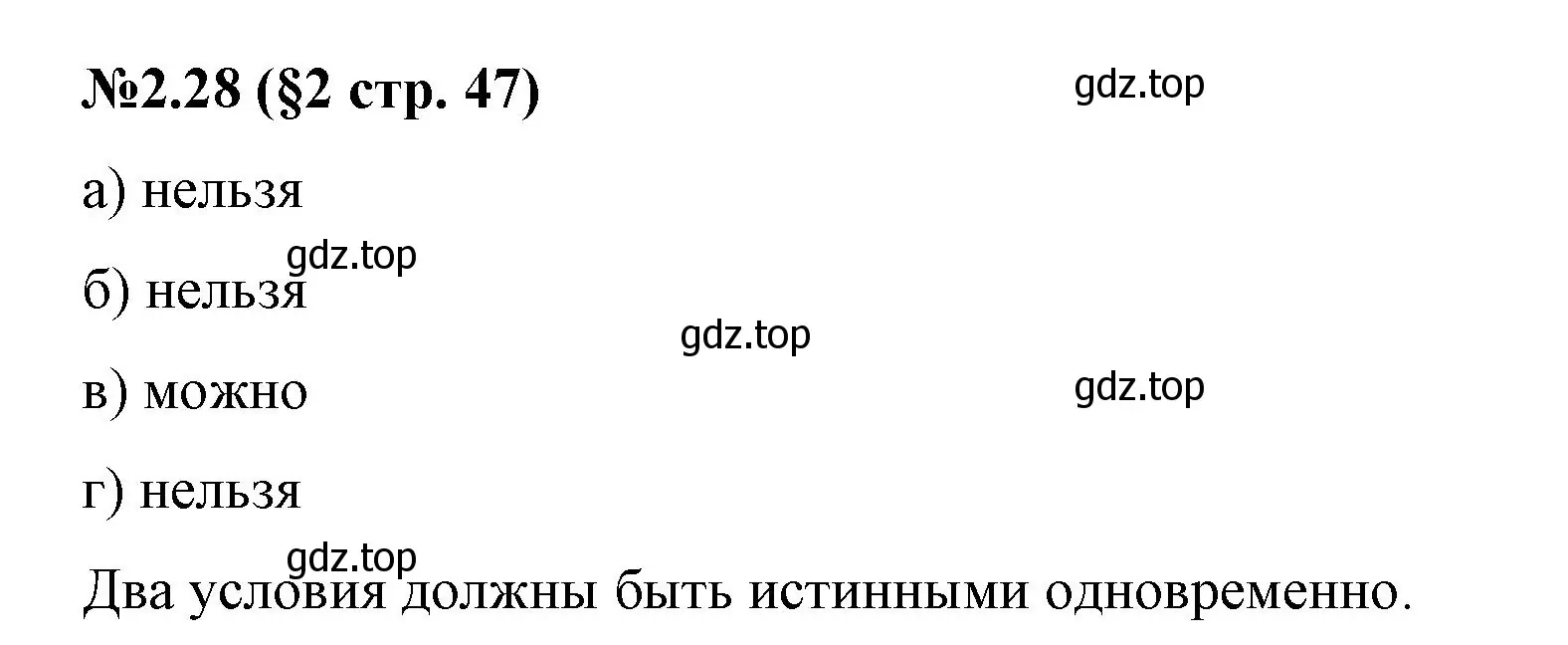 №2.28 (§2 стр. 47)

gdz.top

а) нельзя

gdz.top

б) нельзя

gdz.top

в) можно

gdz.top

г) нельзя

gdz.top

Два условия должны быть истинными одновременно.